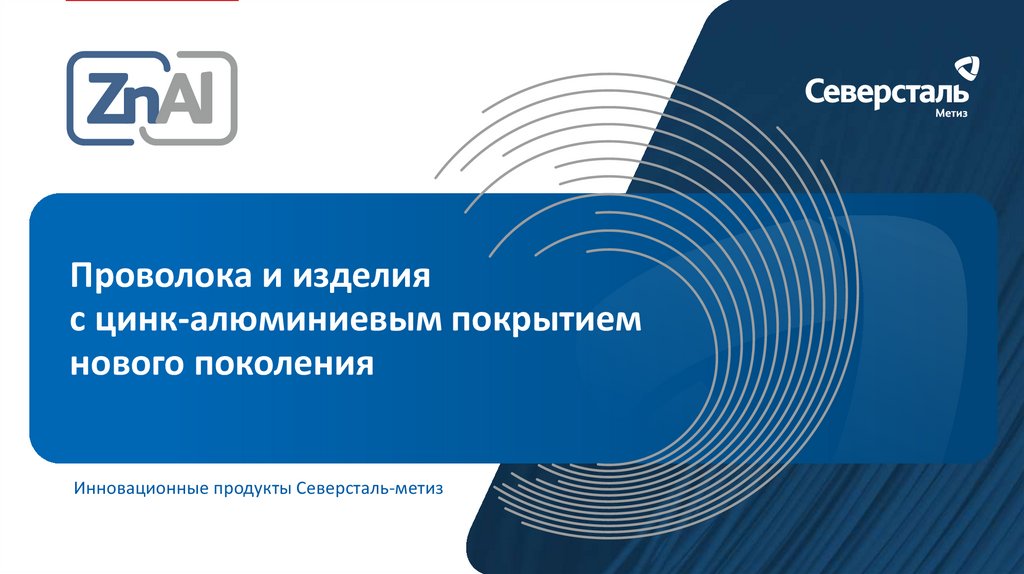 ZnAl

Северсталь
Метиз

Проволока и изделия
с цинк-алюминиевым покрытием
нового поколения

Инновационные продукты Северсталь-метиз